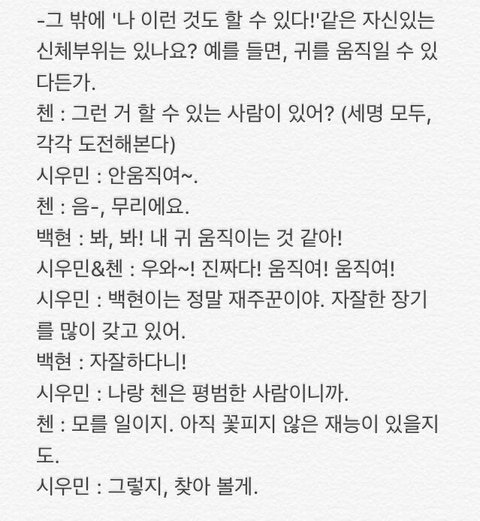 -그 밖에 '나 이런 것도 할 수 있다!'같은 자신있는 신체부위는 있나요? 예를 들면, 귀를 움직일 수 있다든가.
첸 : 그런 거 할 수 있는 사람이 있어? (세명 모두, 각각 도전해본다)
시우민 : 안움직여~.
첸 : 음-, 무리에요.
백현 : 봐, 봐! 내 귀 움직이는 것 같아!
시우민&첸 : 우와~! 진짜다! 움직여! 움직여!
시우민 : 백현이는 정말 재주꾼이야. 자잘한 장기를 많이 갖고 있어.
백현 : 자잘하다니!
시우민 : 나랑 첸은 평범한 사람이니까.
첸 : 모를 일이지. 아직 꽃피지 않은 재능이 있을지도.
시우민 : 그렇지, 찾아 볼게.